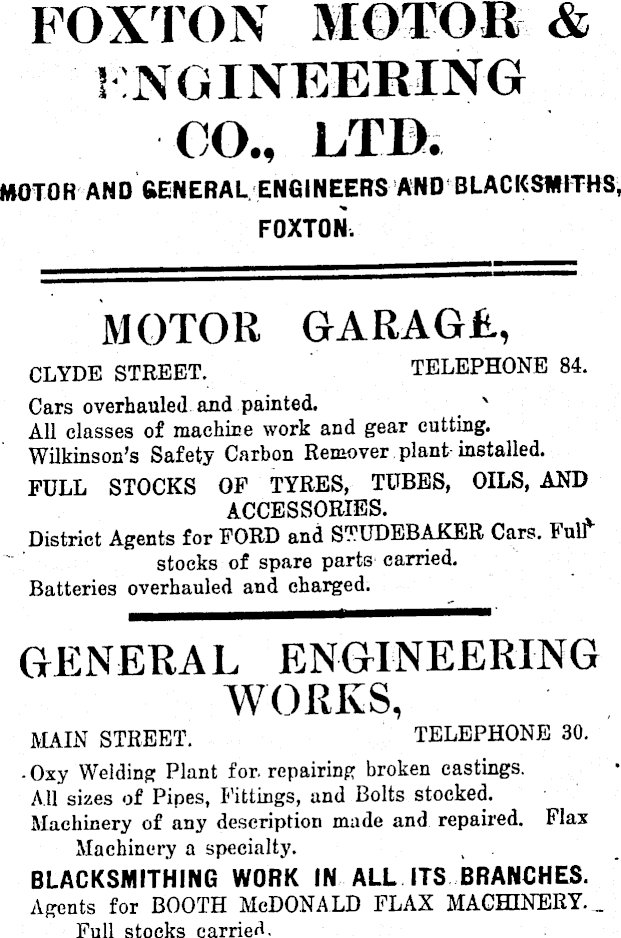 FOXTON MOTOR &
ENGINEERING
CO., LTD.

MOTOR AND GENERAL ENGINEERS AND BLACKSMITHS, FOXTON.

MOTOR GARAGE,

CLYDE STREET. TELEPHONE 84.

Cars overhauled and painted.
All classes of machine work and gear cutting.
Wilkinson's Safety Carbon Remover plant installed.
FULL STOCKS OF TYRES, TUBES, OILS, AND ACCESSORIES.
District Agents for FORD and STUDEBAKER Cars. Full stocks of spare parts carried.
Batteries overhauled and charged.

GENERAL ENGINEERING WORKS,

MAIN STREET. TELEPHONE 30.

Oxy Welding Plant for repairing broken castings.
All sizes of Pipes, Fittings, and Bolts stocked.
Machinery of any description made and repaired. Flax Machinery a specialty.
BLACKSMITHING WORK IN ALL ITS BRANCHES.
Agents for BOOTH McDONALD FLAX MACHINERY. Full stocks carried.